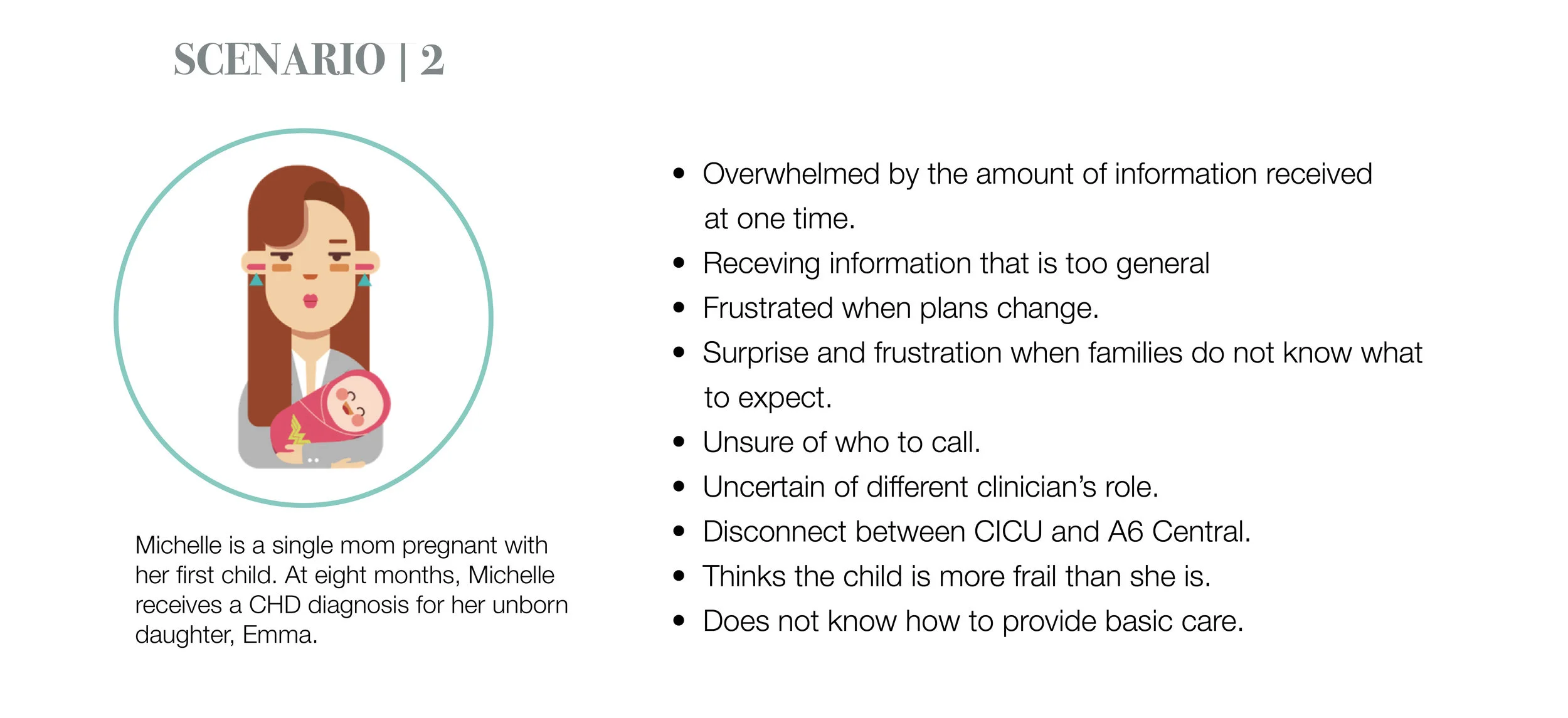 SCENARIO | 2

Michelle is a single mom pregnant with her first child. At eight months, Michelle receives a CHD diagnosis for her unborn daughter, Emma.

• Overwhelmed by the amount of information received at one time.
• Receving information that is too general
• Frustrated when plans change.
• Surprise and frustration when families do not know what to expect.
• Unsure of who to call.
• Uncertain of different clinician's role.
• Disconnect between CICU and A6 Central.
• Thinks the child is more frail than she is.
• Does not know how to provide basic care.